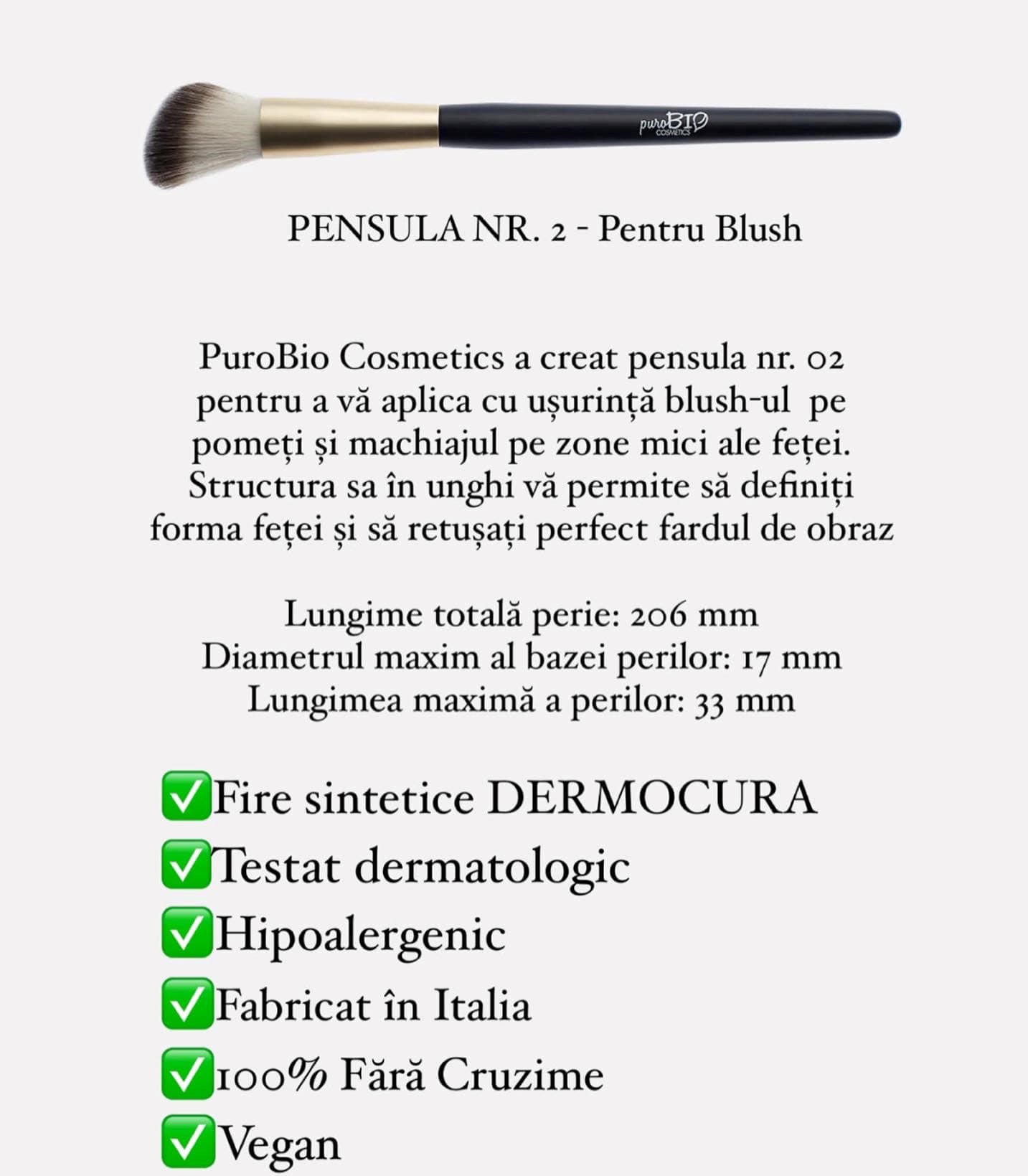 puroBIO COSMETICS

PENSULA NR. 2 - Pentru Blush

PuroBio Cosmetics a creat pensula nr. 02 pentru a vă aplica cu ușurință blush-ul pe pomeți și machiajul pe zone mici ale feței. Structura sa în unghi vă permite să definiți forma feței și să retușați perfect fardul de obraz

Lungime totală perie: 206 mm
Diametrul maxim al bazei perilor: 17 mm
Lungimea maximă a perilor: 33 mm

✅Fire sintetice DERMOCURA
✅Testat dermatologic
✅Hipoalergenic
✅Fabricat în Italia
✅100% Fără Cruzime
✅Vegan